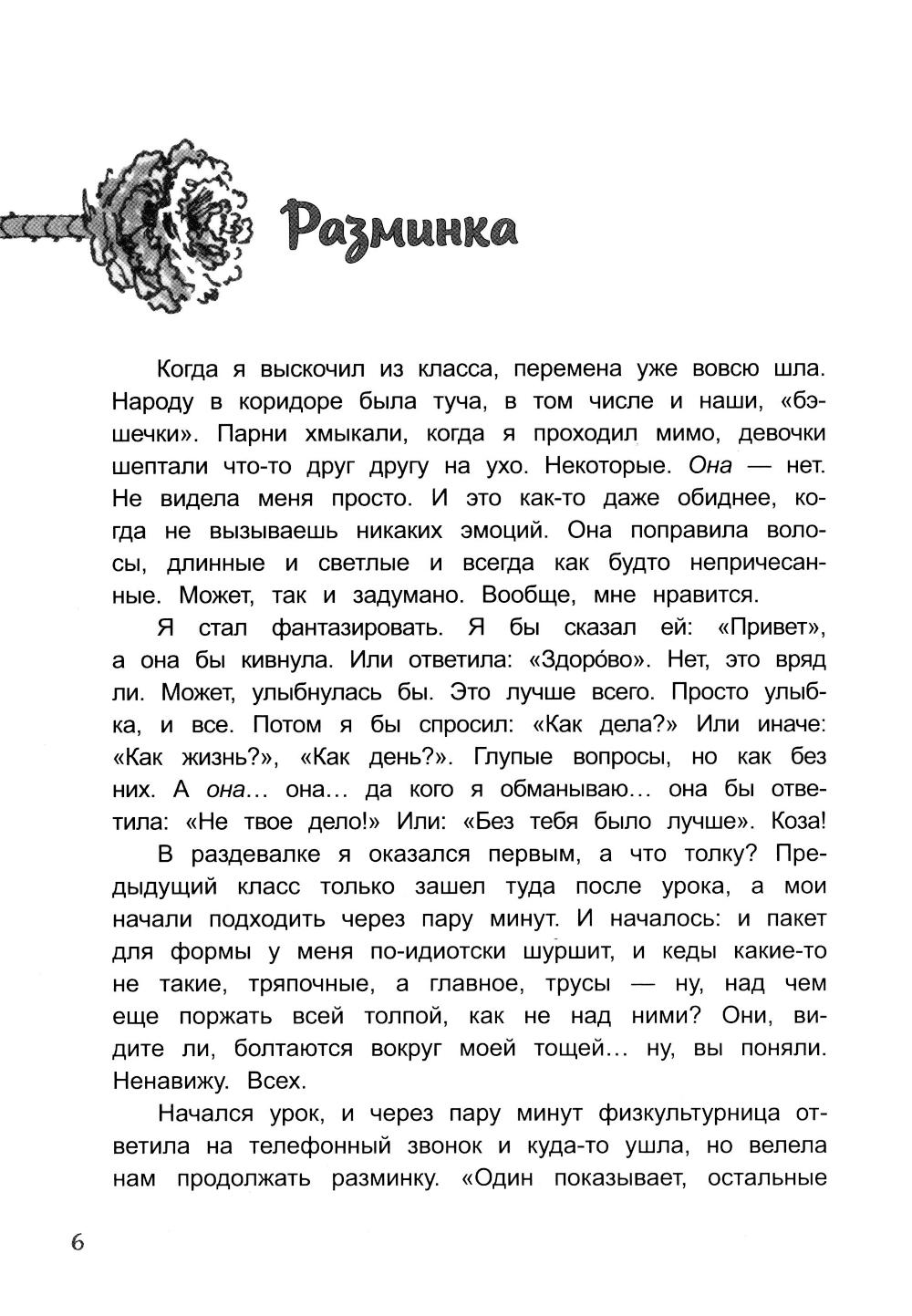 Разминка

Когда я выскочил из класса, перемена уже вовсю шла. Народу в коридоре была туча, в том числе и наши, «бэшечки». Парни хмыкали, когда я проходил мимо, девочки шептали что-то друг другу на ухо. Некоторые. Она — нет. Не видела меня просто. И это как-то даже обиднее, когда не вызываешь никаких эмоций. Она поправила волосы, длинные и светлые и всегда как будто непричесанные. Может, так и задумано. Вообще, мне нравится.

Я стал фантазировать. Я бы сказал ей: «Привет», а она бы кивнула. Или ответила: «Здоро́во». Нет, это вряд ли. Может, улыбнулась бы. Это лучше всего. Просто улыбка, и все. Потом я бы спросил: «Как дела?» Или иначе: «Как жизнь?», «Как день?». Глупые вопросы, но как без них. А она… она… да кого я обманываю… она бы ответила: «Не твое дело!» Или: «Без тебя было лучше». Коза!

В раздевалке я оказался первым, а что толку? Предыдущий класс только зашел туда после урока, а мои начали подходить через пару минут. И началось: и пакет для формы у меня по-идиотски шуршит, и кеды какие-то не такие, тряпочные, а главное, трусы — ну, над чем еще поржать всей толпой, как не над ними? Они, видите ли, болтаются вокруг моей тощей… ну, вы поняли. Ненавижу. Всех.

Начался урок, и через пару минут физкультурница ответила на телефонный звонок и куда-то ушла, но велела нам продолжать разминку. «Один показывает, остальные

6